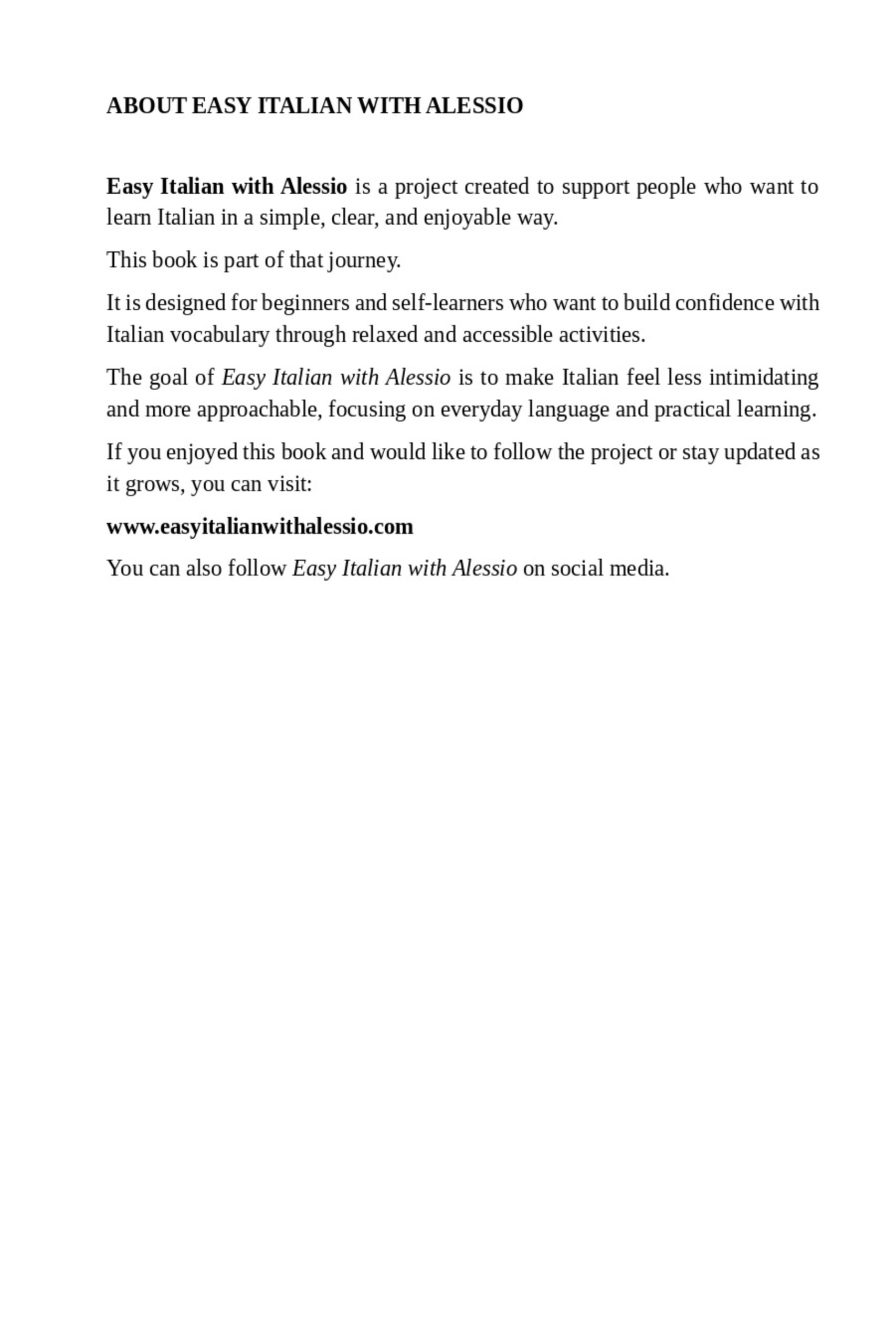 ABOUT EASY ITALIAN WITH ALESSIO

Easy Italian with Alessio is a project created to support people who want to learn Italian in a simple, clear, and enjoyable way.

This book is part of that journey.

It is designed for beginners and self-learners who want to build confidence with Italian vocabulary through relaxed and accessible activities.

The goal of Easy Italian with Alessio is to make Italian feel less intimidating and more approachable, focusing on everyday language and practical learning.

If you enjoyed this book and would like to follow the project or stay updated as it grows, you can visit:

www.easyitalianwithalessio.com

You can also follow Easy Italian with Alessio on social media.